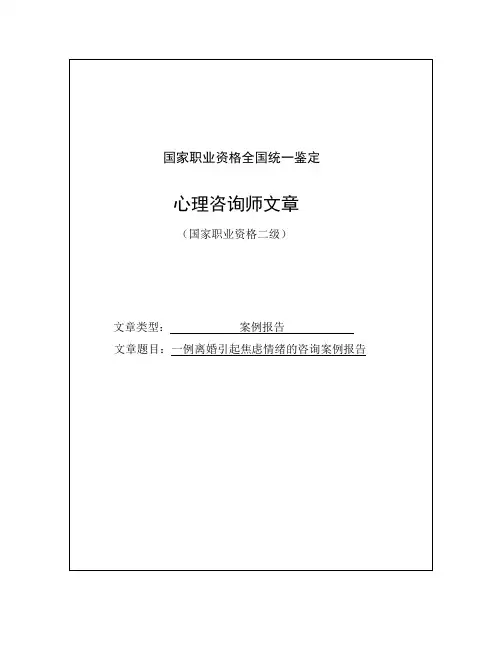 国家职业资格全国统一鉴定

心理咨询师文章

（国家职业资格二级）

文章类型：案例报告

文章题目：一例离婚引起焦虑情绪的咨询案例报告